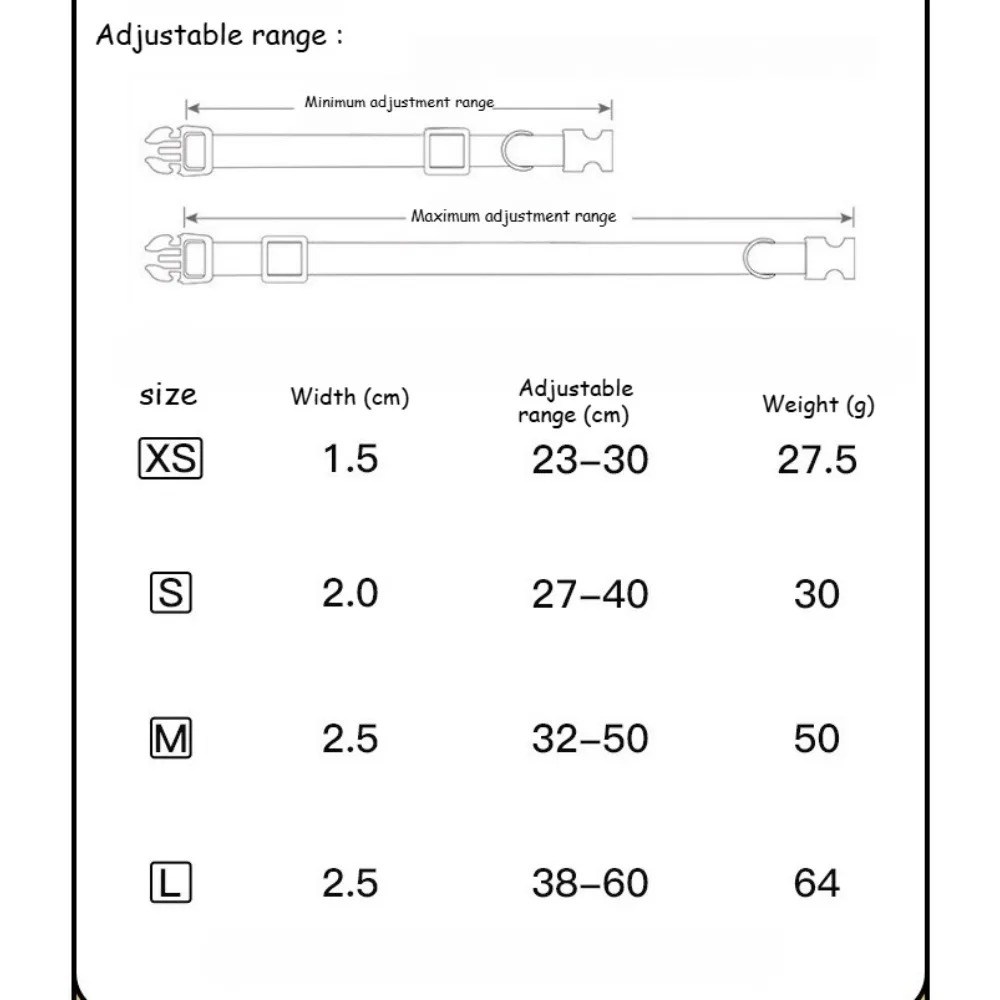 Adjustable range :

Minimum adjustment range

Maximum adjustment range

| size | Width (cm) | Adjustable range (cm) | Weight (g) |
|---|---|---|---|
| XS | 1.5 | 23–30 | 27.5 |
| S | 2.0 | 27–40 | 30 |
| M | 2.5 | 32–50 | 50 |
| L | 2.5 | 38–60 | 64 |